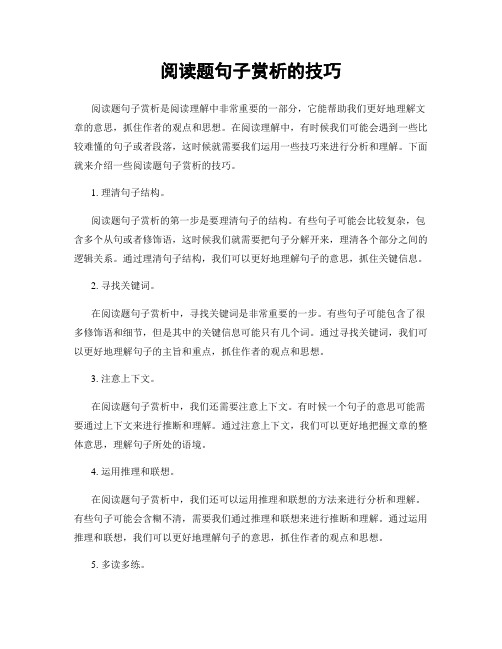 阅读题句子赏析的技巧

阅读题句子赏析是阅读理解中非常重要的一部分，它能帮助我们更好地理解文章的意思，抓住作者的观点和思想。在阅读理解中，有时候我们可能会遇到一些比较难懂的句子或者段落，这时候就需要我们运用一些技巧来进行分析和理解。下面就来介绍一些阅读题句子赏析的技巧。

1. 理清句子结构。

阅读题句子赏析的第一步是要理清句子的结构。有些句子可能会比较复杂，包含多个从句或者修饰语，这时候我们就需要把句子分解开来，理清各个部分之间的逻辑关系。通过理清句子结构，我们可以更好地理解句子的意思，抓住关键信息。

2. 寻找关键词。

在阅读题句子赏析中，寻找关键词是非常重要的一步。有些句子可能包含了很多修饰语和细节，但是其中的关键信息可能只有几个词。通过寻找关键词，我们可以更好地理解句子的主旨和重点，抓住作者的观点和思想。

3. 注意上下文。

在阅读题句子赏析中，我们还需要注意上下文。有时候一个句子的意思可能需要通过上下文来进行推断和理解。通过注意上下文，我们可以更好地把握文章的整体意思，理解句子所处的语境。

4. 运用推理和联想。

在阅读题句子赏析中，我们还可以运用推理和联想的方法来进行分析和理解。有些句子可能会含糊不清，需要我们通过推理和联想来进行推断和理解。通过运用推理和联想，我们可以更好地理解句子的意思，抓住作者的观点和思想。

5. 多读多练。